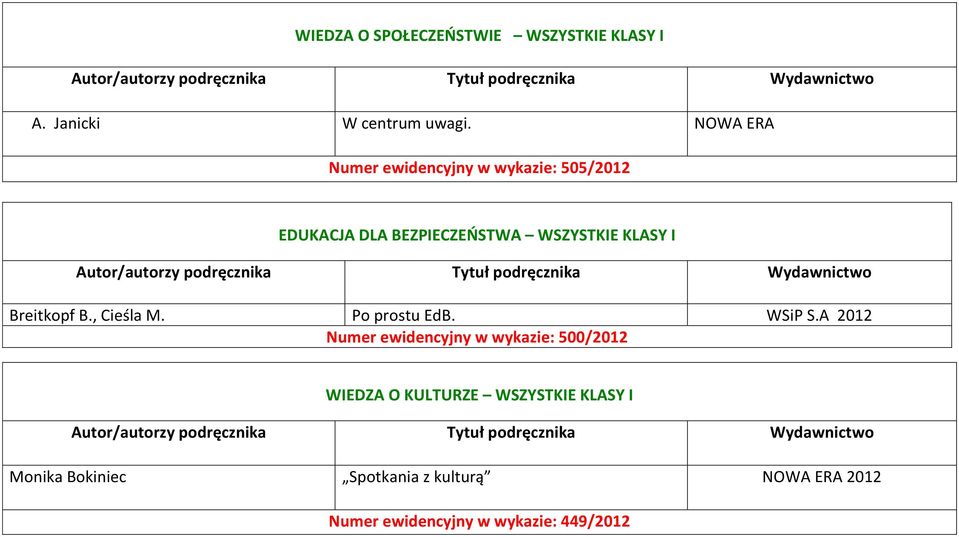 WIEDZA O SPOŁECZEŃSTWIE – WSZYSTKIE KLASY I

| Autor/autorzy podręcznika | Tytuł podręcznika | Wydawnictwo |
|---|---|---|
| A. Janicki | W centrum uwagi. | NOWA ERA |

Numer ewidencyjny w wykazie: 505/2012

EDUKACJA DLA BEZPIECZEŃSTWA – WSZYSTKIE KLASY I

| Autor/autorzy podręcznika | Tytuł podręcznika | Wydawnictwo |
|---|---|---|
| Breitkopf B., Cieśla M. | Po prostu EdB. | WSiP S.A 2012 |

Numer ewidencyjny w wykazie: 500/2012

WIEDZA O KULTURZE – WSZYSTKIE KLASY I

| Autor/autorzy podręcznika | Tytuł podręcznika | Wydawnictwo |
|---|---|---|
| Monika Bokiniec | „Spotkania z kulturą” | NOWA ERA 2012 |

Numer ewidencyjny w wykazie: 449/2012